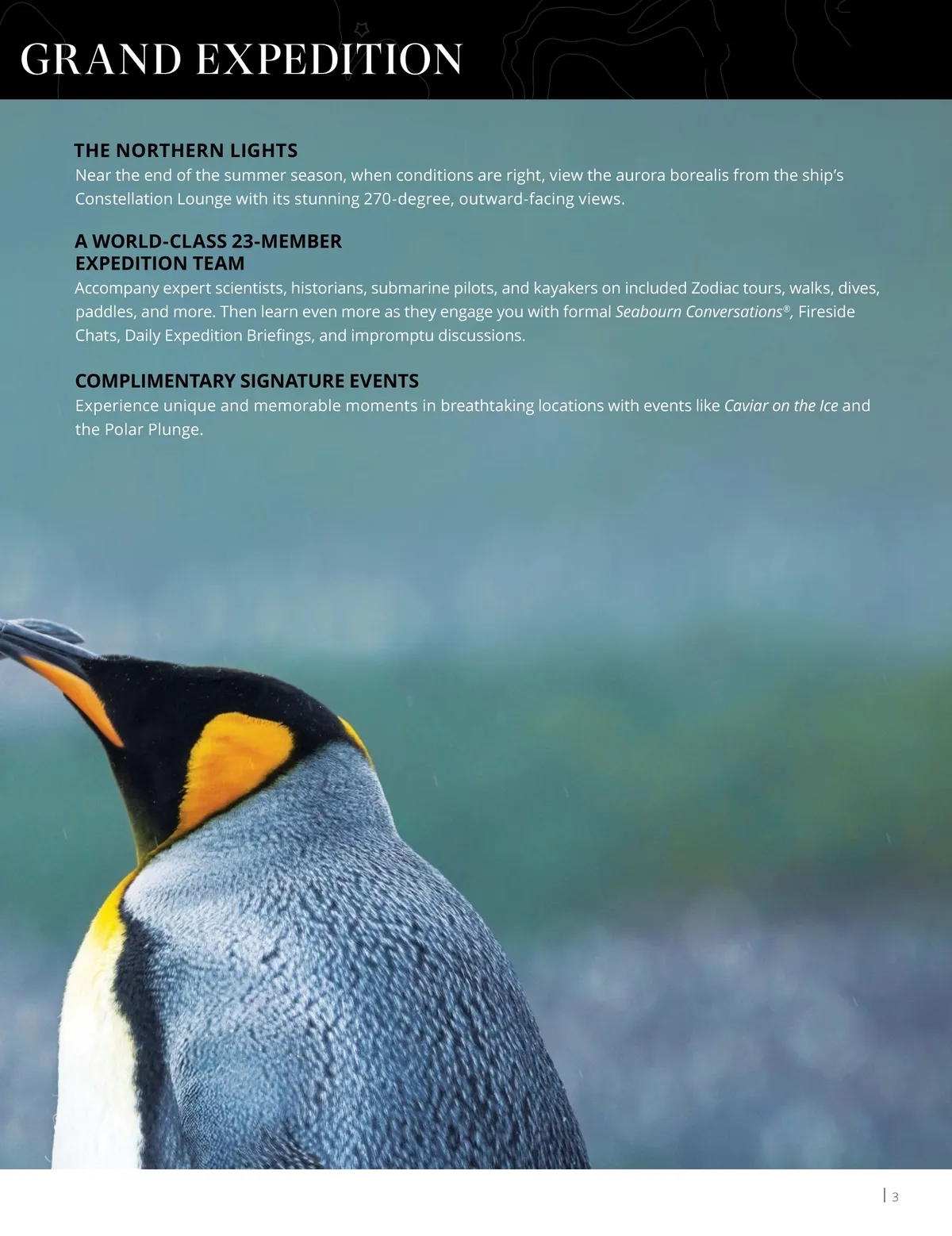 GRAND EXPEDITION

THE NORTHERN LIGHTS
Near the end of the summer season, when conditions are right, view the aurora borealis from the ship's Constellation Lounge with its stunning 270-degree, outward-facing views.

A WORLD-CLASS 23-MEMBER EXPEDITION TEAM
Accompany expert scientists, historians, submarine pilots, and kayakers on included Zodiac tours, walks, dives, paddles, and more. Then learn even more as they engage you with formal Seabourn Conversations®, Fireside Chats, Daily Expedition Briefings, and impromptu discussions.

COMPLIMENTARY SIGNATURE EVENTS
Experience unique and memorable moments in breathtaking locations with events like Caviar on the Ice and the Polar Plunge.

| 3